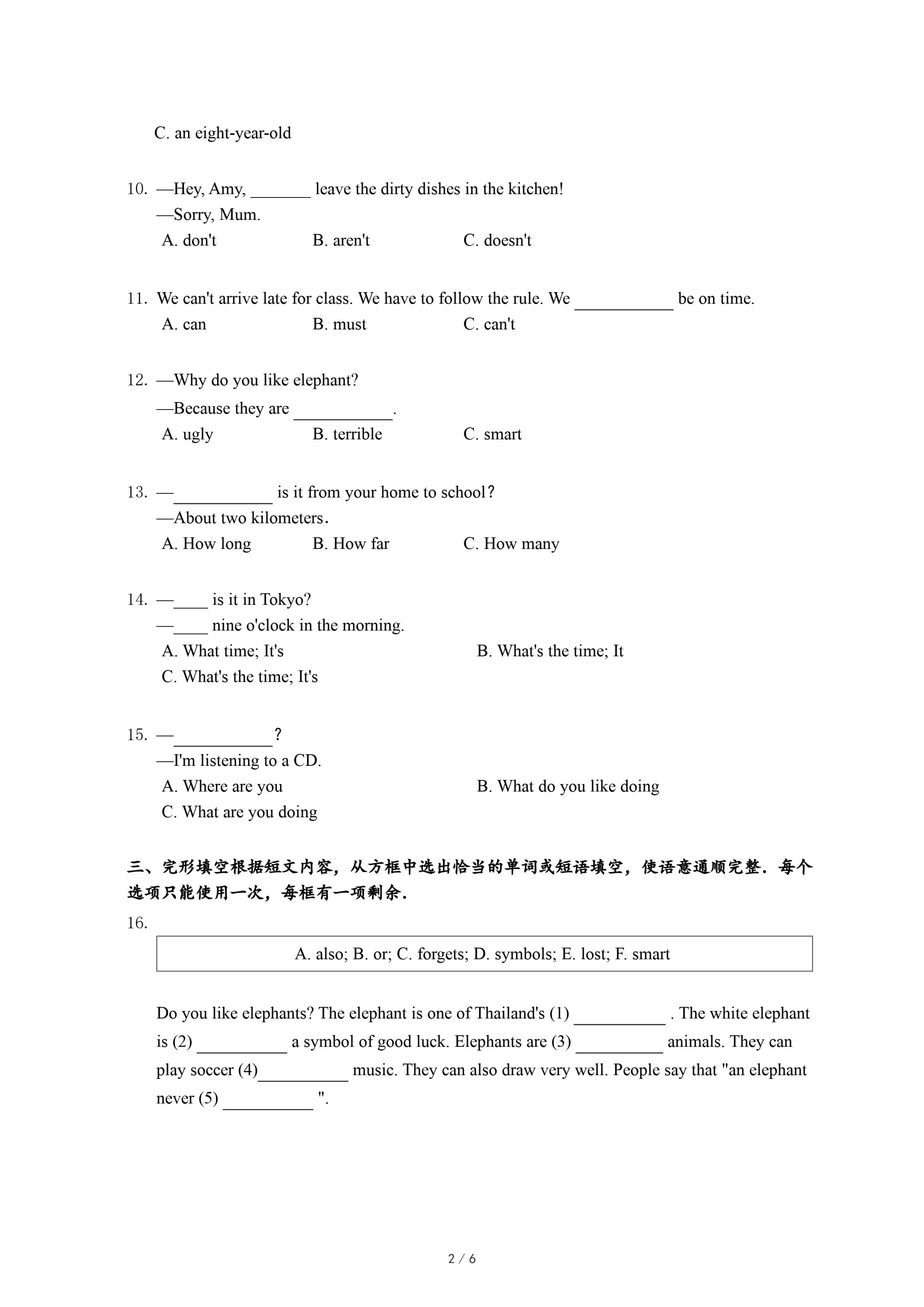 C. an eight-year-old

10. —Hey, Amy, _______ leave the dirty dishes in the kitchen!
—Sorry, Mum.
A. don't B. aren't C. doesn't

11. We can't arrive late for class. We have to follow the rule. We ___________ be on time.
A. can B. must C. can't

12. —Why do you like elephant?
—Because they are ___________.
A. ugly B. terrible C. smart

13. —___________ is it from your home to school?
—About two kilometers.
A. How long B. How far C. How many

14. —____ is it in Tokyo?
—____ nine o'clock in the morning.
A. What time; It's B. What's the time; It
C. What's the time; It's

15. —___________?
—I'm listening to a CD.
A. Where are you B. What do you like doing
C. What are you doing

三、完形填空根据短文内容，从方框中选出恰当的单词或短语填空，使语意通顺完整．每个选项只能使用一次，每框有一项剩余．

16.

A. also; B. or; C. forgets; D. symbols; E. lost; F. smart

Do you like elephants? The elephant is one of Thailand's (1) __________ . The white elephant is (2) __________ a symbol of good luck. Elephants are (3) __________ animals. They can play soccer (4)__________ music. They can also draw very well. People say that "an elephant never (5) __________ ".

2 / 6